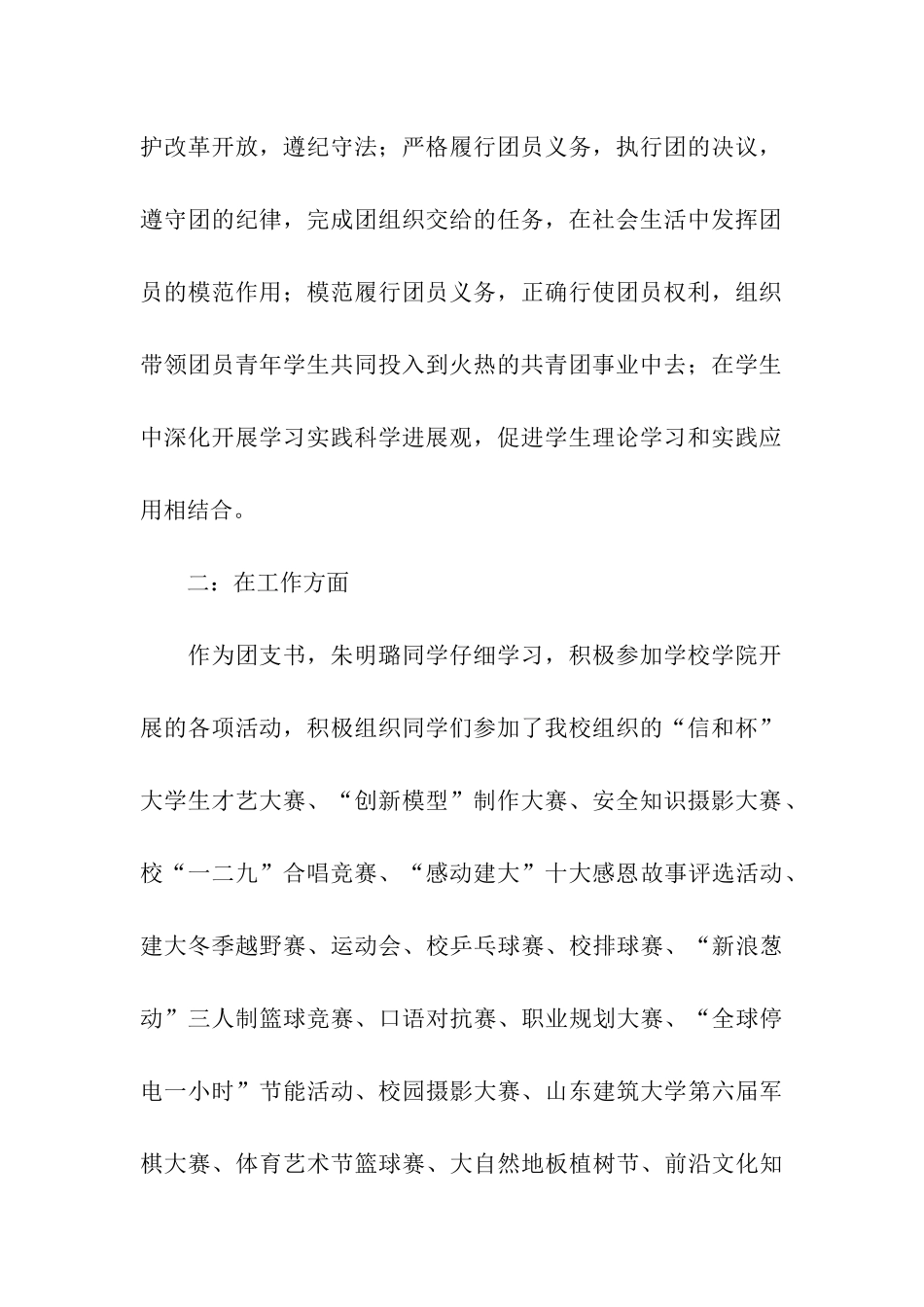 护改革开放，遵纪守法；严格履行团员义务，执行团的决议，遵守团的纪律，完成团组织交给的任务，在社会生活中发挥团员的模范作用；模范履行团员义务，正确行使团员权利，组织带领团员青年学生共同投入到火热的共青团事业中去；在学生中深化开展学习实践科学进展观，促进学生理论学习和实践应用相结合。

二：在工作方面

作为团支书，朱明璐同学仔细学习，积极参加学校学院开展的各项活动，积极组织同学们参加了我校组织的“信和杯”大学生才艺大赛、“创新模型”制作大赛、安全知识摄影大赛、校“一二九”合唱竞赛、“感动建大”十大感恩故事评选活动、建大冬季越野赛、运动会、校乒乓球赛、校排球赛、“新浪葱动”三人制篮球竞赛、口语对抗赛、职业规划大赛、“全球停电一小时”节能活动、校园摄影大赛、山东建筑大学第六届军棋大赛、体育艺术节篮球赛、大自然地板植树节、前沿文化知